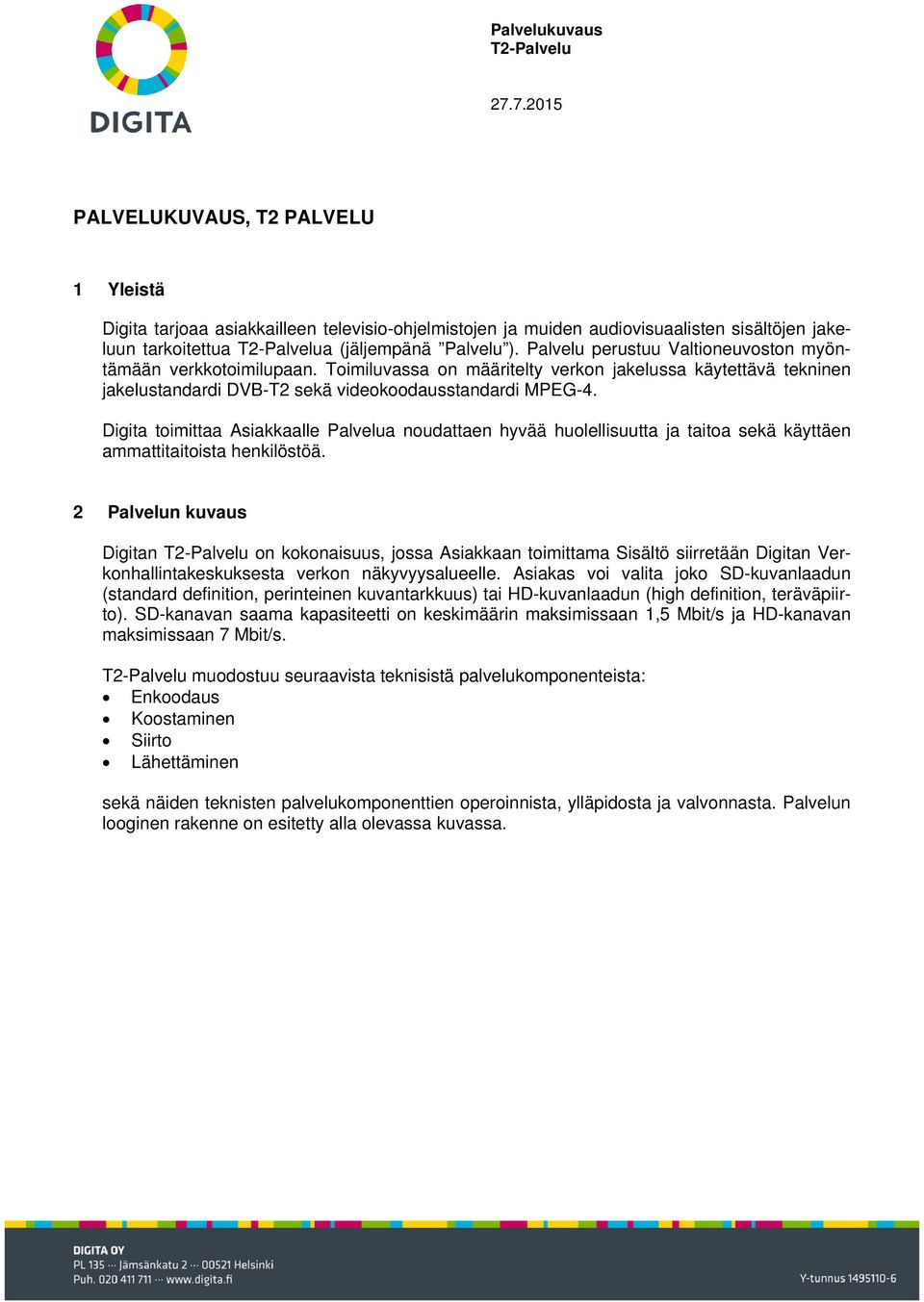 DIGITA

Palvelukuvaus
T2-Palvelu

27.7.2015

PALVELUKUVAUS, T2 PALVELU

1 Yleistä

Digita tarjoaa asiakkailleen televisio-ohjelmistojen ja muiden audiovisuaalisten sisältöjen jakeluun tarkoitettua T2-Palvelua (jäljempänä ”Palvelu”). Palvelu perustuu Valtioneuvoston myöntämään verkkotoimilupaan. Toimiluvassa on määritelty verkon jakelussa käytettävä tekninen jakelustandardi DVB-T2 sekä videokoodausstandardi MPEG-4.

Digita toimittaa Asiakkaalle Palvelua noudattaen hyvää huolellisuutta ja taitoa sekä käyttäen ammattitaitoista henkilöstöä.

2 Palvelun kuvaus

Digitan T2-Palvelu on kokonaisuus, jossa Asiakkaan toimittama Sisältö siirretään Digitan Verkonhallintakeskuksesta verkon näkyvyysalueelle. Asiakas voi valita joko SD-kuvanlaadun (standard definition, perinteinen kuvantarkkuus) tai HD-kuvanlaadun (high definition, teräväpiirto). SD-kanavan saama kapasiteetti on keskimäärin maksimissaan 1,5 Mbit/s ja HD-kanavan maksimissaan 7 Mbit/s.

T2-Palvelu muodostuu seuraavista teknisistä palvelukomponenteista:
• Enkoodaus
• Koostaminen
• Siirto
• Lähettäminen

sekä näiden teknisten palvelukomponenttien operoinnista, ylläpidosta ja valvonnasta. Palvelun looginen rakenne on esitetty alla olevassa kuvassa.

DIGITA OY
PL 135 ··· Jämsänkatu 2 ··· 00521 Helsinki
Puh. 020 411 711 ··· www.digita.fi
Y-tunnus 1495110-6